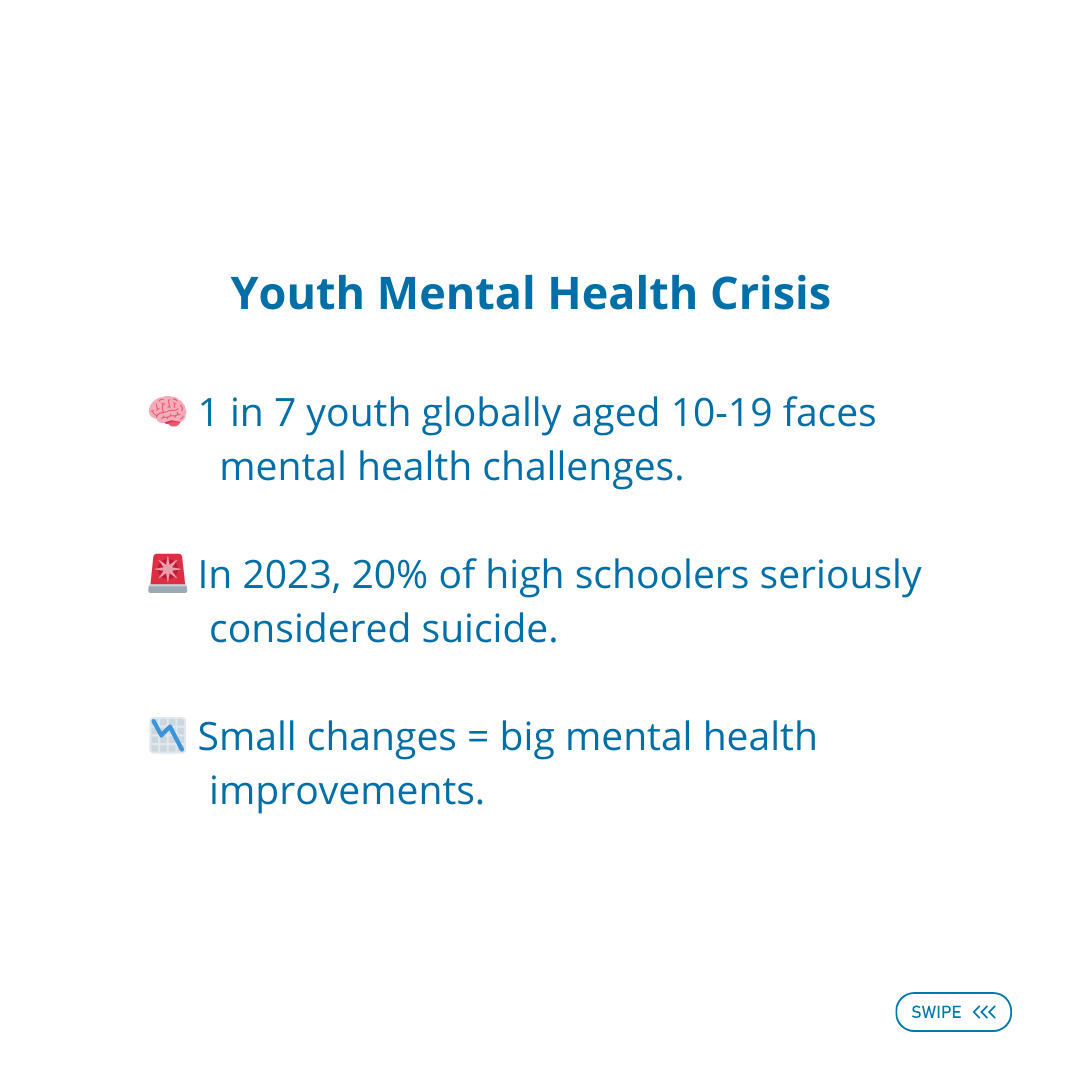 Youth Mental Health Crisis

🧠 1 in 7 youth globally aged 10-19 faces mental health challenges.

🚨 In 2023, 20% of high schoolers seriously considered suicide.

📉 Small changes = big mental health improvements.

SWIPE <<<